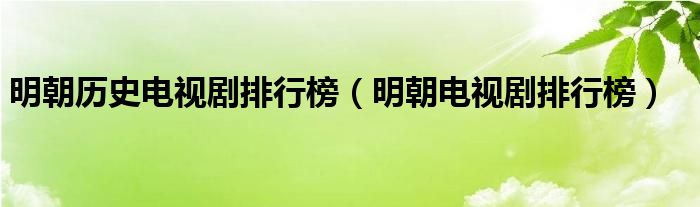 明朝历史电视剧排行榜（明朝电视剧排行榜）